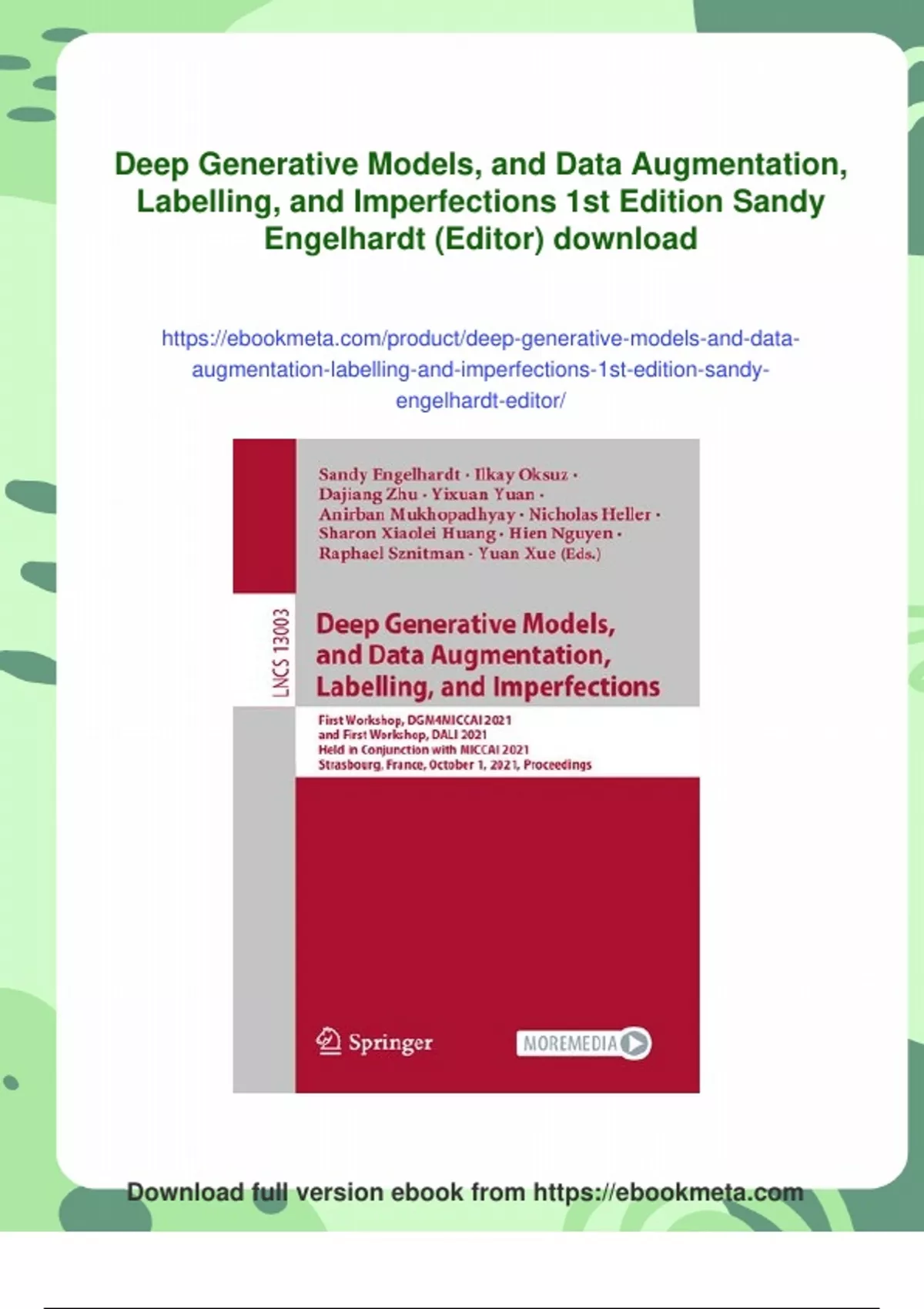 Deep Generative Models, and Data Augmentation, Labelling, and Imperfections 1st Edition Sandy Engelhardt (Editor) download

https://ebookmeta.com/product/deep-generative-models-and-data-augmentation-labelling-and-imperfections-1st-edition-sandy-engelhardt-editor/

Sandy Engelhardt · Ilkay Oksuz · Dajiang Zhu · Yixuan Yuan · Anirban Mukhopadhyay · Nicholas Heller · Sharon Xiaolei Huang · Hien Nguyen · Raphael Sznitman · Yuan Xue (Eds.)

LNCS 13003

Deep Generative Models, and Data Augmentation, Labelling, and Imperfections

First Workshop, DGM4MICCAI 2021 and First Workshop, DALI 2021 Held in Conjunction with MICCAI 2021 Strasbourg, France, October 1, 2021, Proceedings

Springer

MOREMEDIA

Download full version ebook from https://ebookmeta.com